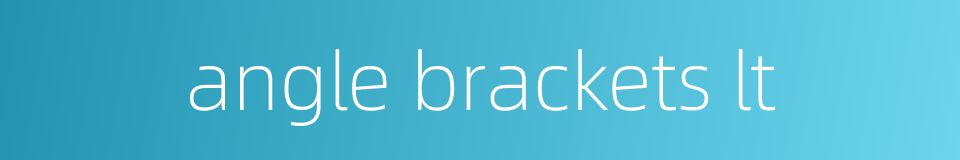 angle brackets lt